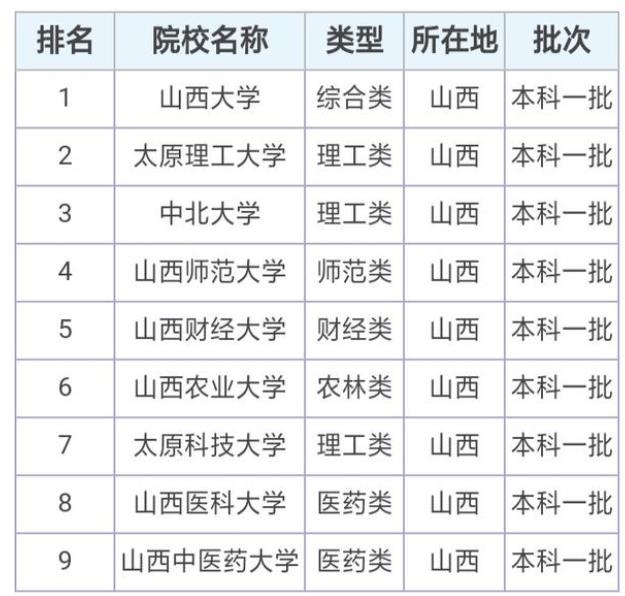 | 排名 | 院校名称 | 类型 | 所在地 | 批次 |
|---|---|---|---|---|
| 1 | 山西大学 | 综合类 | 山西 | 本科一批 |
| 2 | 太原理工大学 | 理工类 | 山西 | 本科一批 |
| 3 | 中北大学 | 理工类 | 山西 | 本科一批 |
| 4 | 山西师范大学 | 师范类 | 山西 | 本科一批 |
| 5 | 山西财经大学 | 财经类 | 山西 | 本科一批 |
| 6 | 山西农业大学 | 农林类 | 山西 | 本科一批 |
| 7 | 太原科技大学 | 理工类 | 山西 | 本科一批 |
| 8 | 山西医科大学 | 医药类 | 山西 | 本科一批 |
| 9 | 山西中医药大学 | 医药类 | 山西 | 本科一批 |